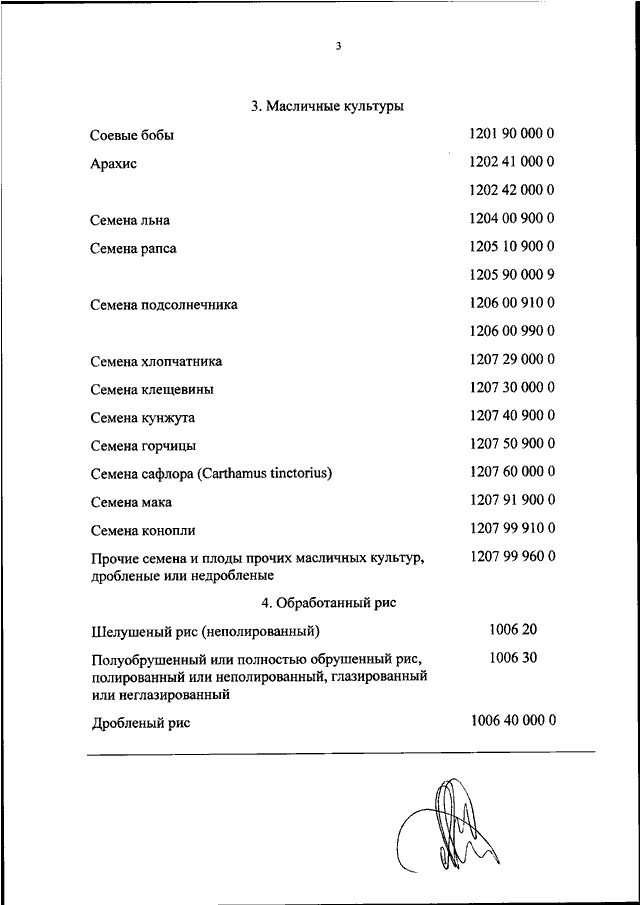 3

3. Масличные культуры

| | |
|---|---|
| Соевые бобы | 1201 90 000 0 |
| Арахис | 1202 41 000 0 |
| | 1202 42 000 0 |
| Семена льна | 1204 00 900 0 |
| Семена рапса | 1205 10 900 0 |
| | 1205 90 000 9 |
| Семена подсолнечника | 1206 00 910 0 |
| | 1206 00 990 0 |
| Семена хлопчатника | 1207 29 000 0 |
| Семена клещевины | 1207 30 000 0 |
| Семена кунжута | 1207 40 900 0 |
| Семена горчицы | 1207 50 900 0 |
| Семена сафлора (Carthamus tinctorius) | 1207 60 000 0 |
| Семена мака | 1207 91 900 0 |
| Семена конопли | 1207 99 910 0 |
| Прочие семена и плоды прочих масличных культур, дробленые или недробленые | 1207 99 960 0 |

4. Обработанный рис

| | |
|---|---|
| Шелушеный рис (неполированный) | 1006 20 |
| Полуобрушенный или полностью обрушенный рис, полированный или неполированный, глазированный или неглазированный | 1006 30 |
| Дробленый рис | 1006 40 000 0 |